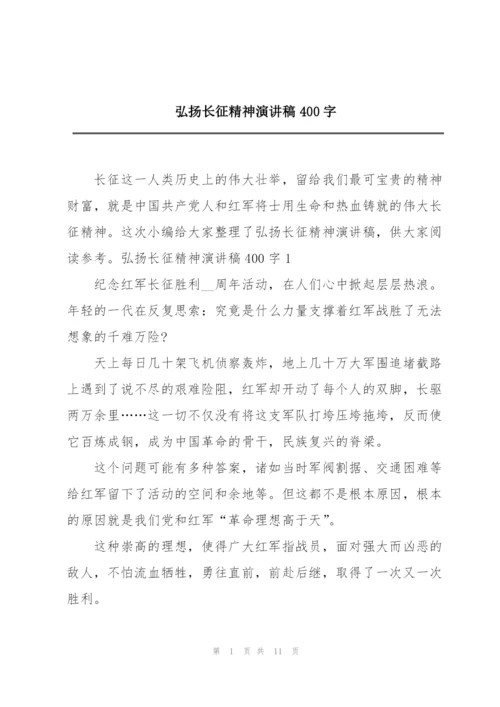 弘扬长征精神演讲稿 400 字

长征这一人类历史上的伟大壮举，留给我们最可宝贵的精神财富，就是中国共产党人和红军将士用生命和热血铸就的伟大长征精神。这次小编给大家整理了弘扬长征精神演讲稿，供大家阅读参考。弘扬长征精神演讲稿 400 字 1

纪念红军长征胜利__周年活动，在人们心中掀起层层热浪。年轻的一代在反复思索：究竟是什么力量支撑着红军战胜了无法想象的千难万险?

天上每日几十架飞机侦察轰炸，地上几十万大军围追堵截路上遇到了说不尽的艰难险阻，红军却开动了每个人的双脚，长驱两万余里……这一切不仅没有将这支军队打垮压垮拖垮，反而使它百炼成钢，成为中国革命的骨干，民族复兴的脊梁。

这个问题可能有多种答案，诸如当时军阀割据、交通困难等给红军留下了活动的空间和余地等。但这都不是根本原因，根本的原因就是我们党和红军“革命理想高于天”。

这种崇高的理想，使得广大红军指战员，面对强大而凶恶的敌人，不怕流血牺牲，勇往直前，前赴后继，取得了一次又一次胜利。

第 1 页 共 11 页